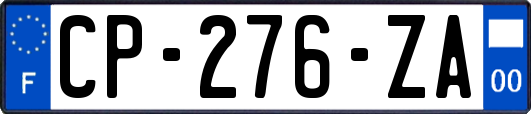 F
CP-276-ZA
00